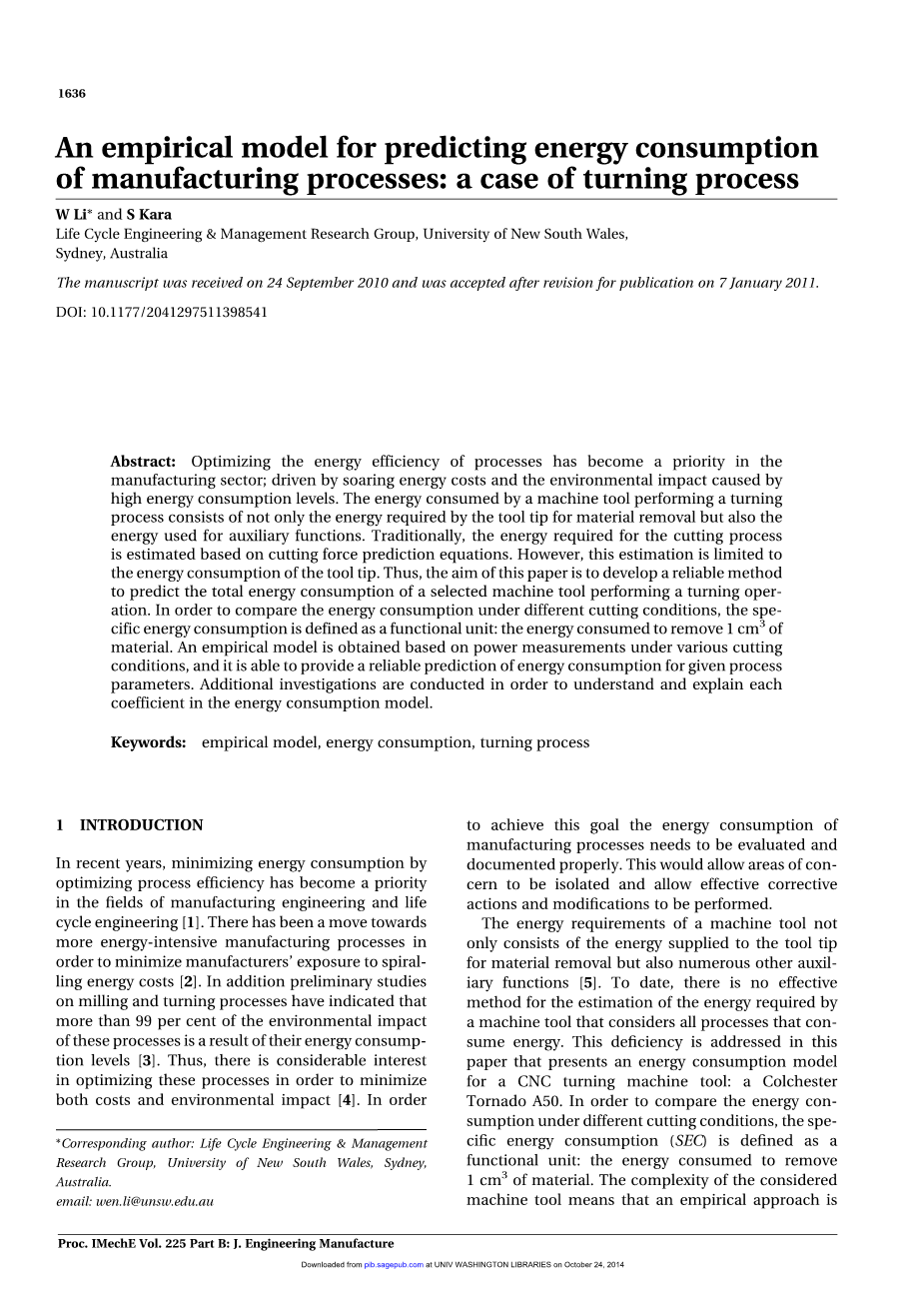 1636

An empirical model for predicting energy consumption of manufacturing processes: a case of turning process

W Li* and S Kara
Life Cycle Engineering & Management Research Group, University of New South Wales, Sydney, Australia

The manuscript was received on 24 September 2010 and was accepted after revision for publication on 7 January 2011.

DOI: 10.1177/2041297511398541

Abstract: Optimizing the energy efficiency of processes has become a priority in the manufacturing sector; driven by soaring energy costs and the environmental impact caused by high energy consumption levels. The energy consumed by a machine tool performing a turning process consists of not only the energy required by the tool tip for material removal but also the energy used for auxiliary functions. Traditionally, the energy required for the cutting process is estimated based on cutting force prediction equations. However, this estimation is limited to the energy consumption of the tool tip. Thus, the aim of this paper is to develop a reliable method to predict the total energy consumption of a selected machine tool performing a turning operation. In order to compare the energy consumption under different cutting conditions, the specific energy consumption is defined as a functional unit: the energy consumed to remove 1 cm$^3$ of material. An empirical model is obtained based on power measurements under various cutting conditions, and it is able to provide a reliable prediction of energy consumption for given process parameters. Additional investigations are conducted in order to understand and explain each coefficient in the energy consumption model.

Keywords: empirical model, energy consumption, turning process

1 INTRODUCTION

In recent years, minimizing energy consumption by optimizing process efficiency has become a priority in the fields of manufacturing engineering and life cycle engineering [1]. There has been a move towards more energy-intensive manufacturing processes in order to minimize manufacturers' exposure to spiralling energy costs [2]. In addition preliminary studies on milling and turning processes have indicated that more than 99 per cent of the environmental impact of these processes is a result of their energy consumption levels [3]. Thus, there is considerable interest in optimizing these processes in order to minimize both costs and environmental impact [4]. In order

*Corresponding author: Life Cycle Engineering & Management Research Group, University of New South Wales, Sydney, Australia.
email: wen.li@unsw.edu.au

to achieve this goal the energy consumption of manufacturing processes needs to be evaluated and documented properly. This would allow areas of concern to be isolated and allow effective corrective actions and modifications to be performed.

The energy requirements of a machine tool not only consists of the energy supplied to the tool tip for material removal but also numerous other auxiliary functions [5]. To date, there is no effective method for the estimation of the energy required by a machine tool that considers all processes that consume energy. This deficiency is addressed in this paper that presents an energy consumption model for a CNC turning machine tool: a Colchester Tornado A50. In order to compare the energy consumption under different cutting conditions, the specific energy consumption (SEC) is defined as a functional unit: the energy consumed to remove 1 cm$^3$ of material. The complexity of the considered machine tool means that an empirical approach is

Proc. IMechE Vol. 225 Part B: J. Engineering Manufacture

Downloaded from pib.sagepub.com at UNIV WASHINGTON LIBRARIES on October 24, 2014